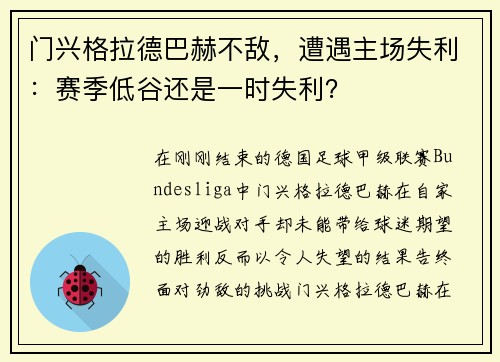 门兴格拉德巴赫不敌，遭遇主场失利：赛季低谷还是一时失利？

在刚刚结束的德国足球甲级联赛Bundesliga中门兴格拉德巴赫在自家主场迎战对手却未能带给球迷期望的胜利反而以令人失望的结果告终面对劲敌的挑战门兴格拉德巴赫在